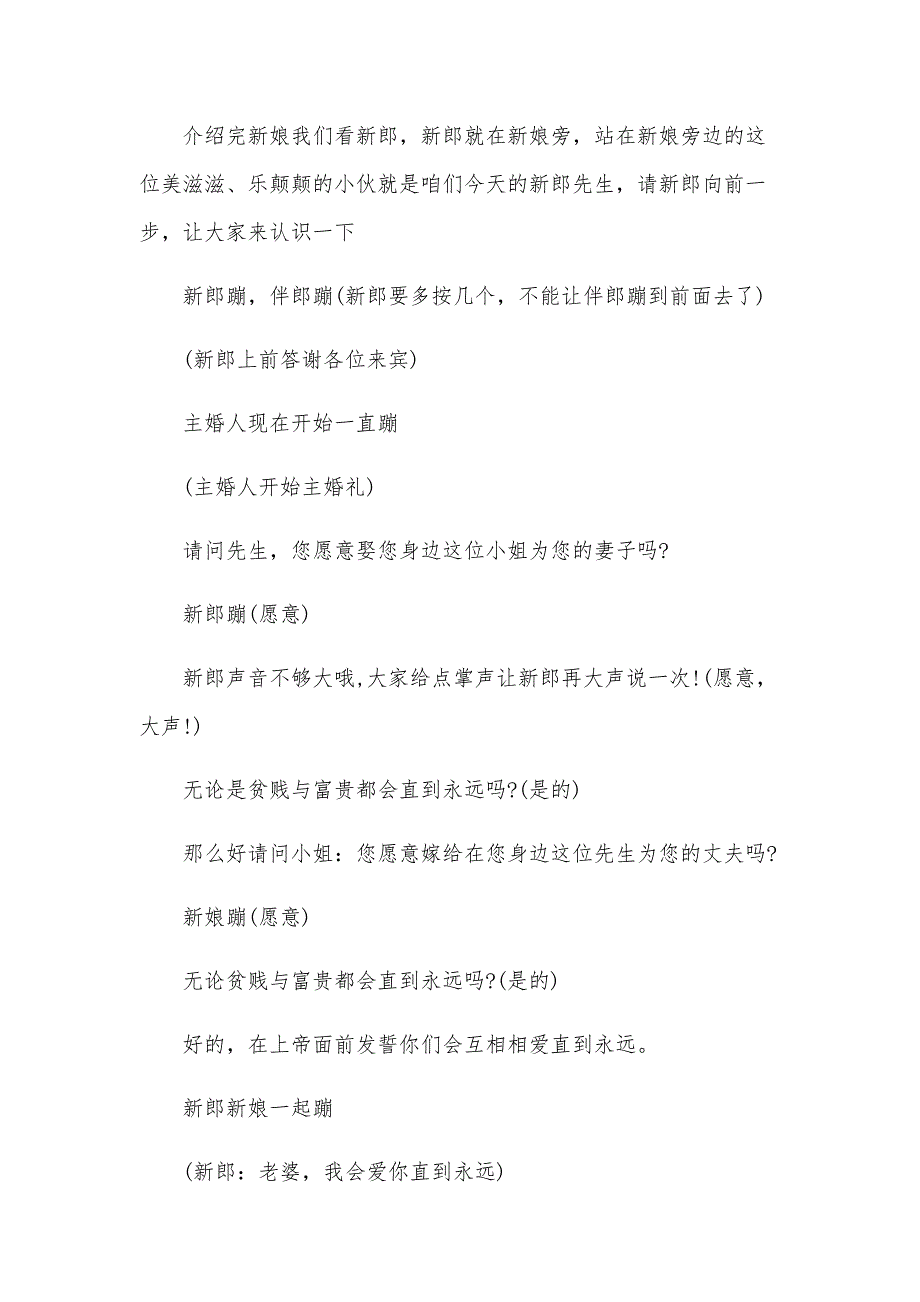 介绍完新娘我们看新郎，新郎就在新娘旁，站在新娘旁边的这位美滋滋、乐颠颠的小伙就是咱们今天的新郎先生，请新郎向前一步，让大家来认识一下

新郎蹦，伴郎蹦(新郎要多按几个，不能让伴郎蹦到前面去了)

(新郎上前答谢各位来宾)

主婚人现在开始一直蹦

(主婚人开始主婚礼)

请问先生，您愿意娶您身边这位小姐为您的妻子吗?

新郎蹦(愿意)

新郎声音不够大哦,大家给点掌声让新郎再大声说一次!(愿意，大声!)

无论是贫贱与富贵都会直到永远吗?(是的)

那么好请问小姐：您愿意嫁给在您身边这位先生为您的丈夫吗?

新娘蹦(愿意)

无论贫贱与富贵都会直到永远吗?(是的)

好的，在上帝面前发誓你们会互相相爱直到永远。

新郎新娘一起蹦

(新郎：老婆，我会爱你直到永远)